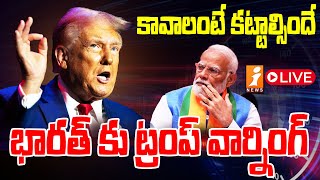 కావాలంటే కట్టాల్సిందే

i NEWS

LIVE

భారత్ కు ట్రంప్ వార్నింగ్